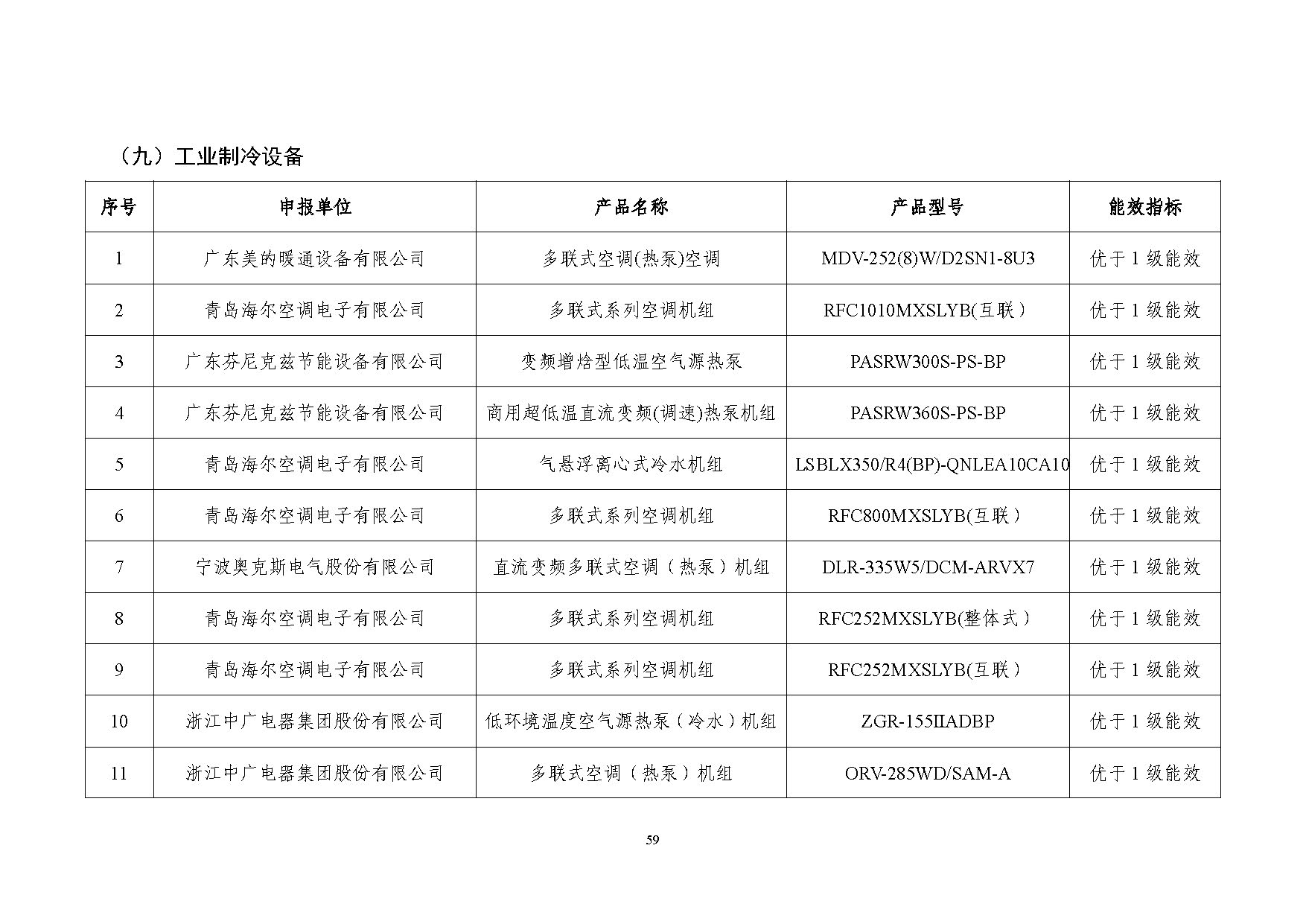 （九）工业制冷设备

| 序号 | 申报单位 | 产品名称 | 产品型号 | 能效指标 |
|---|---|---|---|---|
| 1 | 广东美的暖通设备有限公司 | 多联式空调(热泵)空调 | MDV-252(8)W/D2SN1-8U3 | 优于 1 级能效 |
| 2 | 青岛海尔空调电子有限公司 | 多联式系列空调机组 | RFC1010MXSLYB(互联） | 优于 1 级能效 |
| 3 | 广东芬尼克兹节能设备有限公司 | 变频增焓型低温空气源热泵 | PASRW300S-PS-BP | 优于 1 级能效 |
| 4 | 广东芬尼克兹节能设备有限公司 | 商用超低温直流变频(调速)热泵机组 | PASRW360S-PS-BP | 优于 1 级能效 |
| 5 | 青岛海尔空调电子有限公司 | 气悬浮离心式冷水机组 | LSBLX350/R4(BP)-QNLEA10CA10 | 优于 1 级能效 |
| 6 | 青岛海尔空调电子有限公司 | 多联式系列空调机组 | RFC800MXSLYB(互联） | 优于 1 级能效 |
| 7 | 宁波奥克斯电气股份有限公司 | 直流变频多联式空调（热泵）机组 | DLR-335W5/DCM-ARVX7 | 优于 1 级能效 |
| 8 | 青岛海尔空调电子有限公司 | 多联式系列空调机组 | RFC252MXSLYB(整体式） | 优于 1 级能效 |
| 9 | 青岛海尔空调电子有限公司 | 多联式系列空调机组 | RFC252MXSLYB(互联） | 优于 1 级能效 |
| 10 | 浙江中广电器集团股份有限公司 | 低环境温度空气源热泵（冷水）机组 | ZGR-155IIADBP | 优于 1 级能效 |
| 11 | 浙江中广电器集团股份有限公司 | 多联式空调（热泵）机组 | ORV-285WD/SAM-A | 优于 1 级能效 |

59